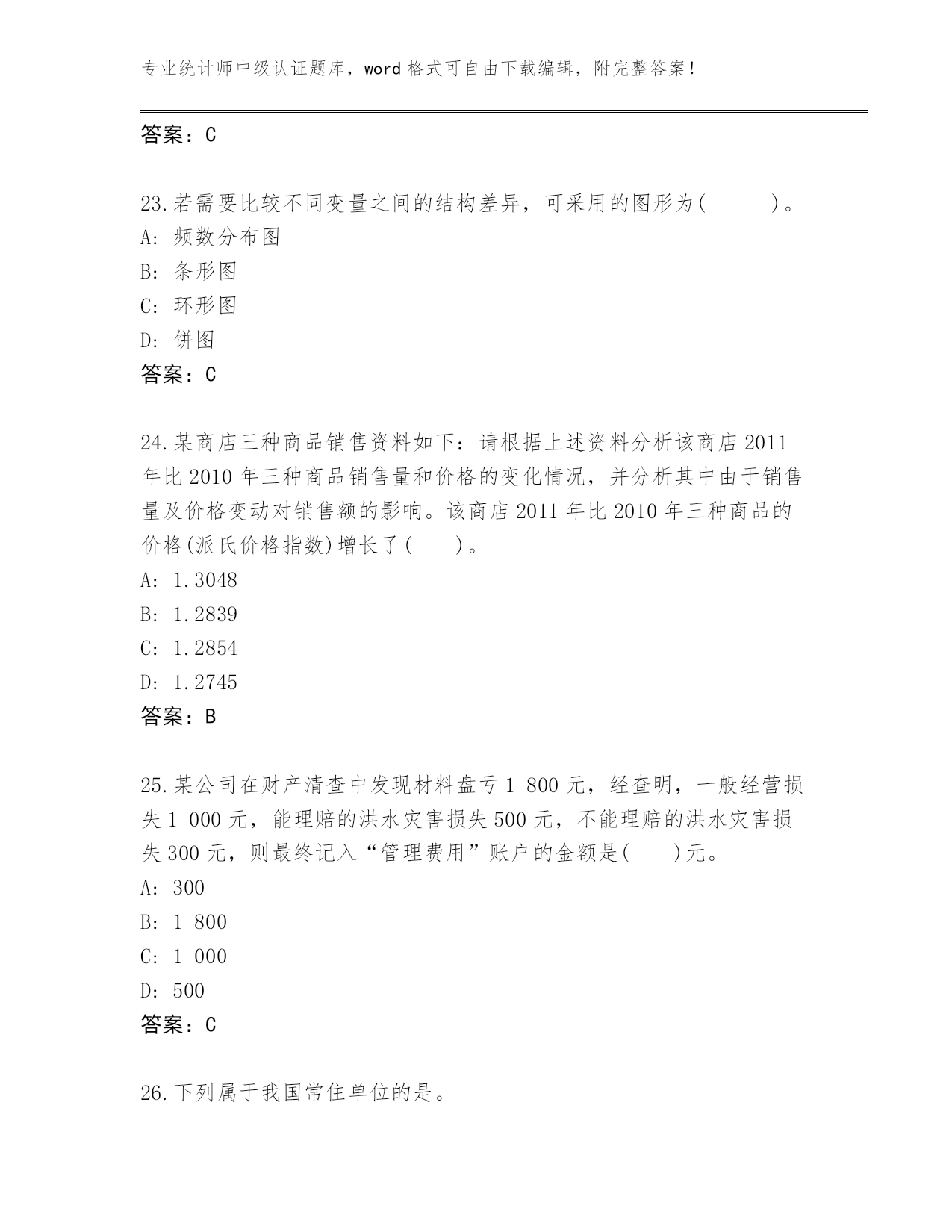 专业统计师中级认证题库，word 格式可自由下载编辑，附完整答案！

答案：C

23.若需要比较不同变量之间的结构差异，可采用的图形为(　　　)。
A: 频数分布图
B: 条形图
C: 环形图
D: 饼图
答案：C

24.某商店三种商品销售资料如下：请根据上述资料分析该商店 2011 年比 2010 年三种商品销售量和价格的变化情况，并分析其中由于销售量及价格变动对销售额的影响。该商店 2011 年比 2010 年三种商品的价格(派氏价格指数)增长了(　　)。
A: 1.3048
B: 1.2839
C: 1.2854
D: 1.2745
答案：B

25.某公司在财产清查中发现材料盘亏 1 800 元，经查明，一般经营损失 1 000 元，能理赔的洪水灾害损失 500 元，不能理赔的洪水灾害损失 300 元，则最终记入“管理费用”账户的金额是(　　)元。
A: 300
B: 1 800
C: 1 000
D: 500
答案：C

26.下列属于我国常住单位的是。